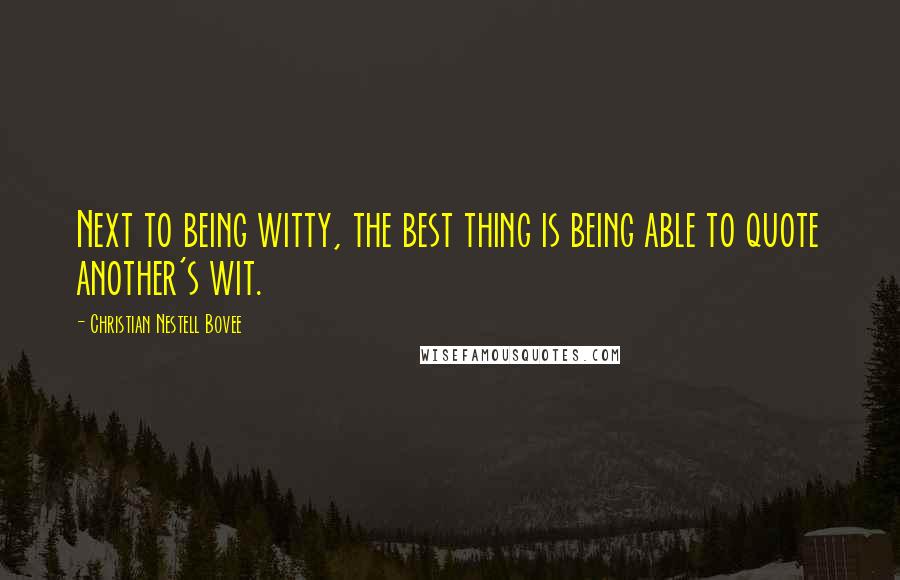 Next to being witty, the best thing is being able to quote another's wit.

- Christian Nestell Bovee

WISEFAMOUSQUOTES.COM